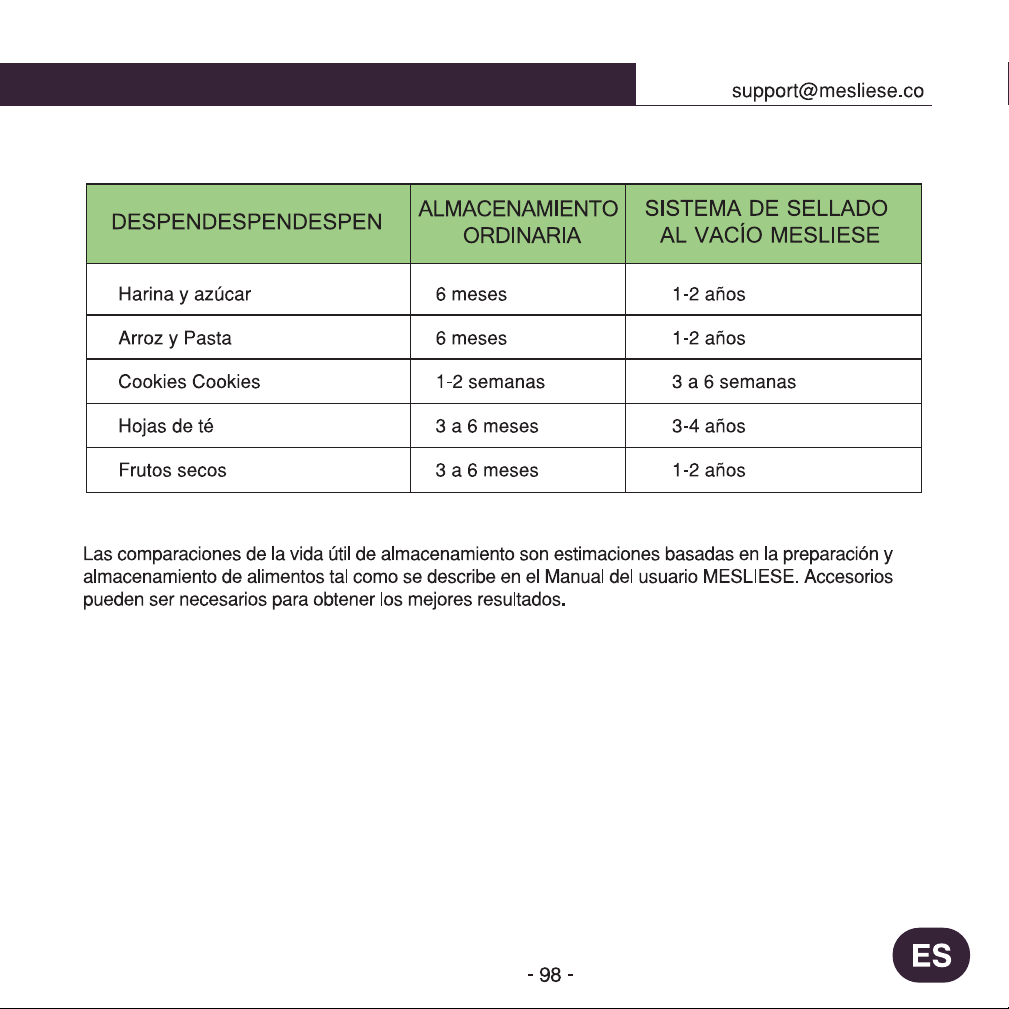 support@mesliese.co

| DESPENDESPENDESPEN | ALMACENAMIENTO ORDINARIA | SISTEMA DE SELLADO AL VACÍO MESLIESE |
|---|---|---|
| Harina y azúcar | 6 meses | 1-2 años |
| Arroz y Pasta | 6 meses | 1-2 años |
| Cookies Cookies | 1-2 semanas | 3 a 6 semanas |
| Hojas de té | 3 a 6 meses | 3-4 años |
| Frutos secos | 3 a 6 meses | 1-2 años |

Las comparaciones de la vida útil de almacenamiento son estimaciones basadas en la preparación y almacenamiento de alimentos tal como se describe en el Manual del usuario MESLIESE. Accesorios pueden ser necesarios para obtener los mejores resultados.

- 98 -

ES